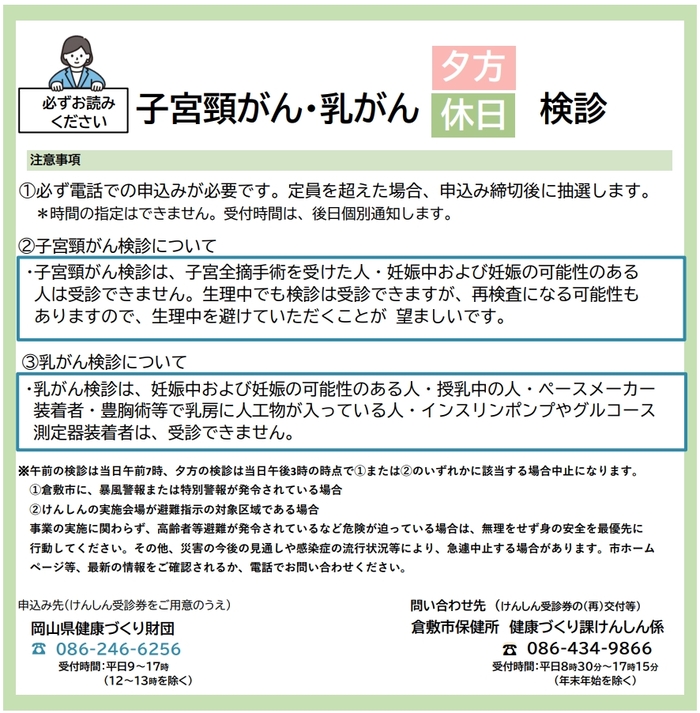 必ずお読みください

子宮頸がん・乳がん 夕方 休日 検診

注意事項

①必ず電話での申込みが必要です。定員を超えた場合、申込み締切後に抽選します。
＊時間の指定はできません。受付時間は、後日個別通知します。

②子宮頸がん検診について

・子宮頸がん検診は、子宮全摘手術を受けた人・妊娠中および妊娠の可能性のある人は受診できません。生理中でも検診は受診できますが、再検査になる可能性もありますので、生理中を避けていただくことが 望ましいです。

③乳がん検診について

・乳がん検診は、妊娠中および妊娠の可能性のある人・授乳中の人・ペースメーカー装着者・豊胸術等で乳房に人工物が入っている人・インスリンポンプやグルコース測定器装着者は、受診できません。

※午前の検診は当日午前7時、夕方の検診は当日午後3時の時点で①または②のいずれかに該当する場合中止になります。
①倉敷市に、暴風警報または特別警報が発令されている場合
②けんしんの実施会場が避難指示の対象区域である場合
事業の実施に関わらず、高齢者等避難が発令されているなど危険が迫っている場合は、無理をせず身の安全を最優先に行動してください。その他、災害の今後の見通しや感染症の流行状況等により、急遽中止する場合があります。市ホームページ等、最新の情報をご確認されるか、電話でお問い合わせください。

申込み先（けんしん受診券をご用意のうえ）
岡山県健康づくり財団
☎ 086-246-6256
受付時間：平日9～17時
（12～13時を除く）

問い合わせ先 （けんしん受診券の(再)交付等）
倉敷市保健所 健康づくり課けんしん係
☎ 086-434-9866
受付時間：平日8時30分～17時15分
（年末年始を除く）